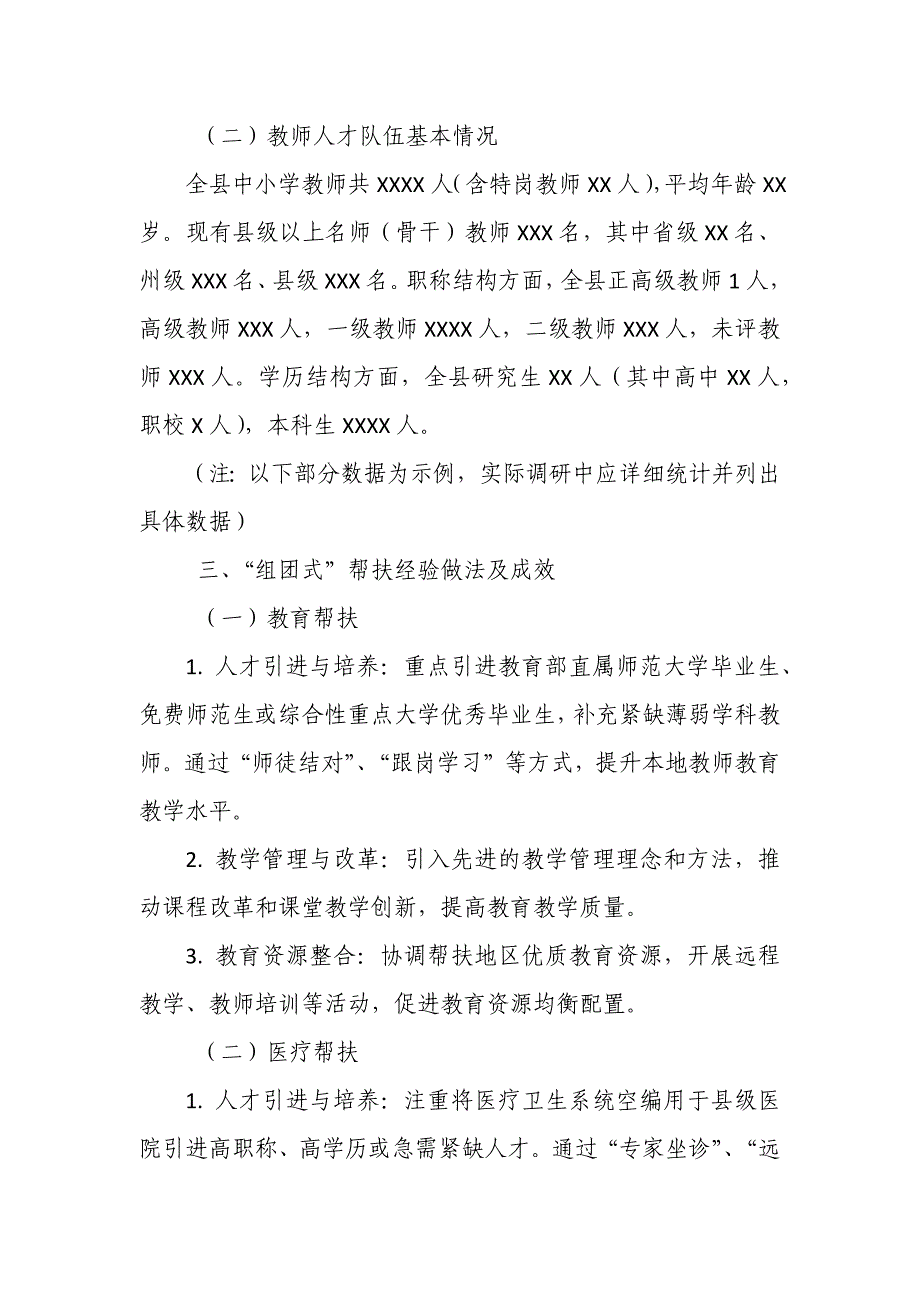 （二）教师人才队伍基本情况

全县中小学教师共 XXXX 人（含特岗教师 XX 人），平均年龄 XX 岁。现有县级以上名师（骨干）教师 XXX 名，其中省级 XX 名、州级 XXX 名、县级 XXX 名。职称结构方面，全县正高级教师 1 人，高级教师 XXX 人，一级教师 XXXX 人，二级教师 XXX 人，未评教师 XXX 人。学历结构方面，全县研究生 XX 人（其中高中 XX 人，职校 X 人），本科生 XXXX 人。

（注：以下部分数据为示例，实际调研中应详细统计并列出具体数据）

三、“组团式”帮扶经验做法及成效

（一）教育帮扶

1. 人才引进与培养：重点引进教育部直属师范大学毕业生、免费师范生或综合性重点大学优秀毕业生，补充紧缺薄弱学科教师。通过“师徒结对”、“跟岗学习”等方式，提升本地教师教育教学水平。

2. 教学管理与改革：引入先进的教学管理理念和方法，推动课程改革和课堂教学创新，提高教育教学质量。

3. 教育资源整合：协调帮扶地区优质教育资源，开展远程教学、教师培训等活动，促进教育资源均衡配置。

（二）医疗帮扶

1. 人才引进与培养：注重将医疗卫生系统空编用于县级医院引进高职称、高学历或急需紧缺人才。通过“专家坐诊”、“远